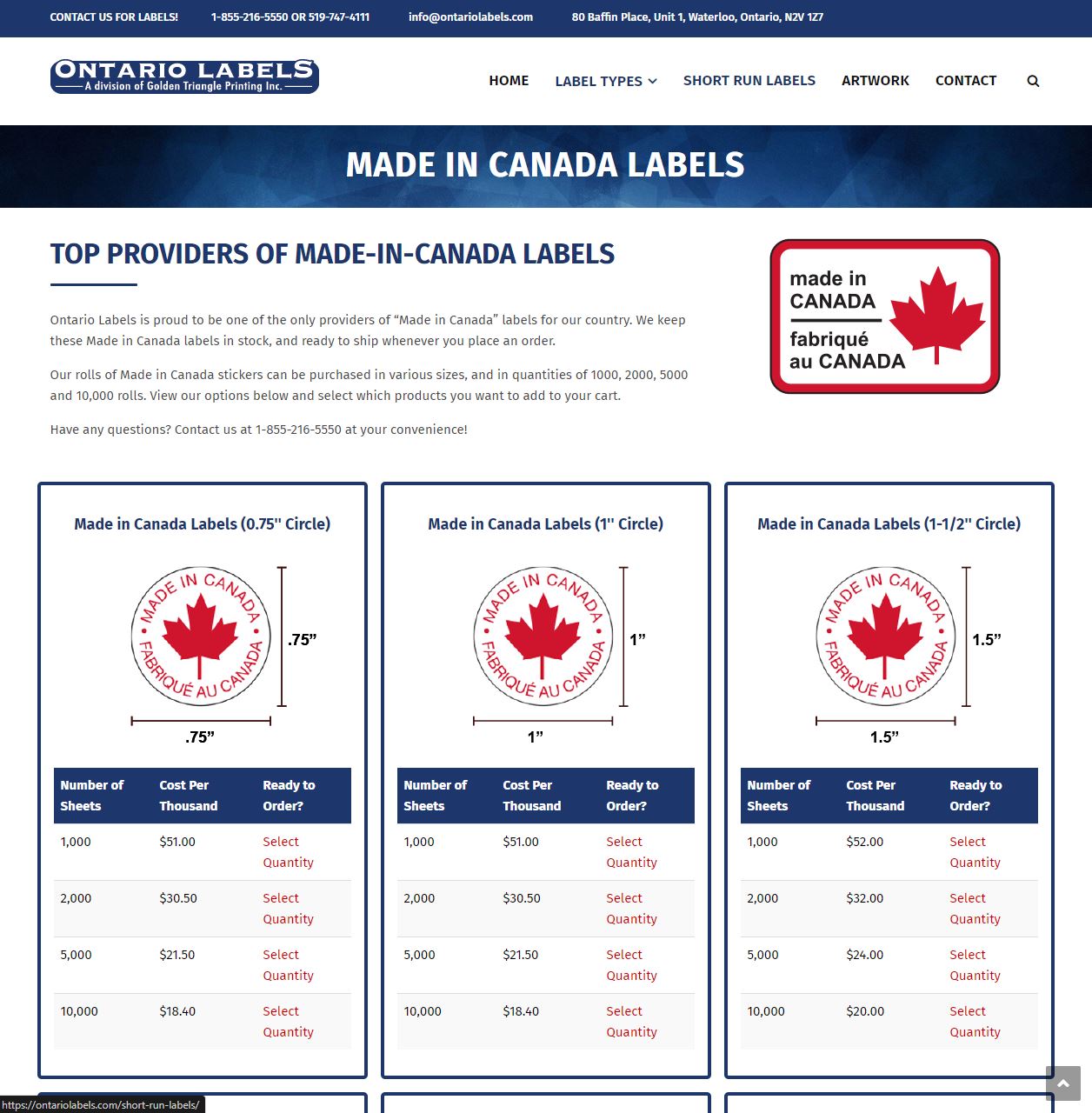 CONTACT US FOR LABELS! 1-855-216-5550 OR 519-747-4111 info@ontariolabels.com 80 Baffin Place, Unit 1, Waterloo, Ontario, N2V 1Z7

ONTARIO LABELS
A division of Golden Triangle Printing Inc.

HOME LABEL TYPES SHORT RUN LABELS ARTWORK CONTACT

MADE IN CANADA LABELS

TOP PROVIDERS OF MADE-IN-CANADA LABELS

Ontario Labels is proud to be one of the only providers of “Made in Canada” labels for our country. We keep these Made in Canada labels in stock, and ready to ship whenever you place an order.

Our rolls of Made in Canada stickers can be purchased in various sizes, and in quantities of 1000, 2000, 5000 and 10,000 rolls. View our options below and select which products you want to add to your cart.

Have any questions? Contact us at 1-855-216-5550 at your convenience!

made in CANADA
fabriqué au CANADA

Made in Canada Labels (0.75" Circle)

MADE IN CANADA
FABRIQUÉ AU CANADA
.75”
.75”

| Number of Sheets | Cost Per Thousand | Ready to Order? |
|---|---|---|
| 1,000 | $51.00 | Select Quantity |
| 2,000 | $30.50 | Select Quantity |
| 5,000 | $21.50 | Select Quantity |
| 10,000 | $18.40 | Select Quantity |

Made in Canada Labels (1" Circle)

MADE IN CANADA
FABRIQUÉ AU CANADA
1”
1”

| Number of Sheets | Cost Per Thousand | Ready to Order? |
|---|---|---|
| 1,000 | $51.00 | Select Quantity |
| 2,000 | $30.50 | Select Quantity |
| 5,000 | $21.50 | Select Quantity |
| 10,000 | $18.40 | Select Quantity |

Made in Canada Labels (1-1/2" Circle)

MADE IN CANADA
FABRIQUÉ AU CANADA
1.5”
1.5”

| Number of Sheets | Cost Per Thousand | Ready to Order? |
|---|---|---|
| 1,000 | $52.00 | Select Quantity |
| 2,000 | $32.00 | Select Quantity |
| 5,000 | $24.00 | Select Quantity |
| 10,000 | $20.00 | Select Quantity |

https://ontariolabels.com/short-run-labels/